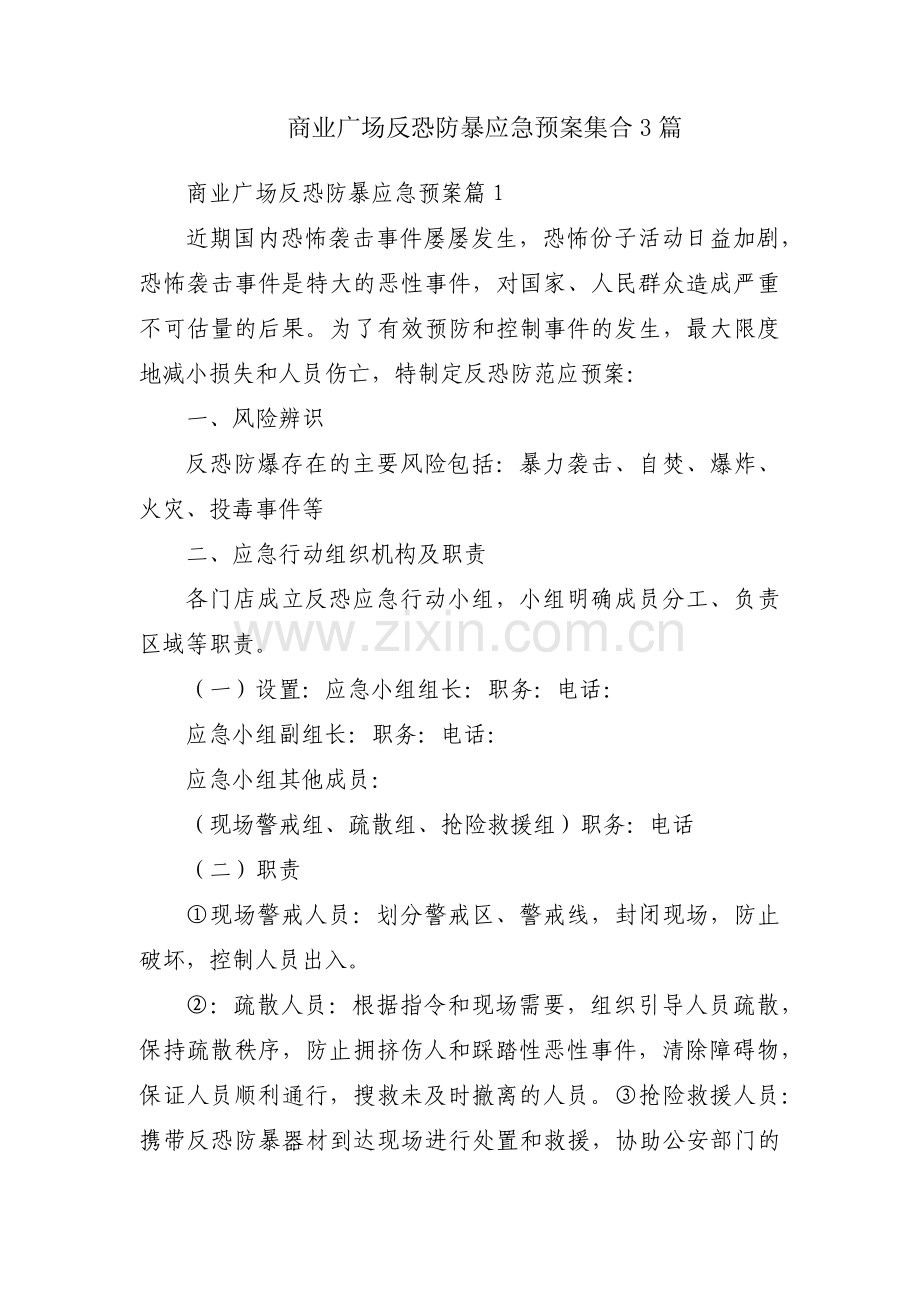 商业广场反恐防暴应急预案集合3篇

商业广场反恐防暴应急预案篇1

近期国内恐怖袭击事件屡屡发生，恐怖份子活动日益加剧，恐怖袭击事件是特大的恶性事件，对国家、人民群众造成严重不可估量的后果。为了有效预防和控制事件的发生，最大限度地减小损失和人员伤亡，特制定反恐防范应预案：

一、风险辨识

反恐防爆存在的主要风险包括：暴力袭击、自焚、爆炸、火灾、投毒事件等

二、应急行动组织机构及职责

各门店成立反恐应急行动小组，小组明确成员分工、负责区域等职责。

（一）设置：应急小组组长：职务：电话：

应急小组副组长：职务：电话：

应急小组其他成员：

（现场警戒组、疏散组、抢险救援组）职务：电话

（二）职责

①现场警戒人员：划分警戒区、警戒线，封闭现场，防止破坏，控制人员出入。

②：疏散人员：根据指令和现场需要，组织引导人员疏散，保持疏散秩序，防止拥挤伤人和踩踏性恶性事件，清除障碍物，保证人员顺利通行，搜救未及时撤离的人员。③抢险救援人员：携带反恐防暴器材到达现场进行处置和救援，协助公安部门的

www.zixin.com.cn